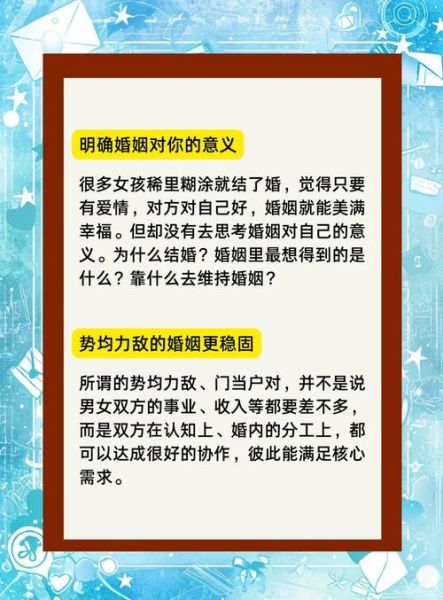 明确婚姻对你的意义

很多女孩稀里糊涂就结了婚，觉得只要有爱情，对方对自己好，婚姻就能美满幸福。但却没有去思考婚姻对自己的意义。为什么结婚？婚姻里最想得到的是什么？靠什么去维持婚姻？

势均力敌的婚姻更稳固

所谓的势均力敌、门当户对，并不是说男女双方的事业、收入等都要差不多，而是双方在认知上、婚内的分工上，都可以达成很好的协作，彼此能满足核心需求。